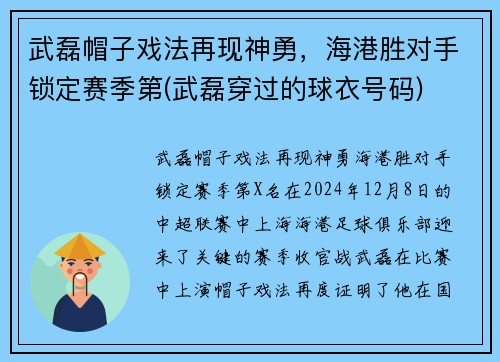 武磊帽子戏法再现神勇，海港胜对手锁定赛季第(武磊穿过的球衣号码)

武磊帽子戏法再现神勇海港胜对手锁定赛季第X名在2024年12月8日的中超联赛中上海海港足球俱乐部迎来了关键的赛季收官战武磊在比赛中上演帽子戏法再度证明了他在国